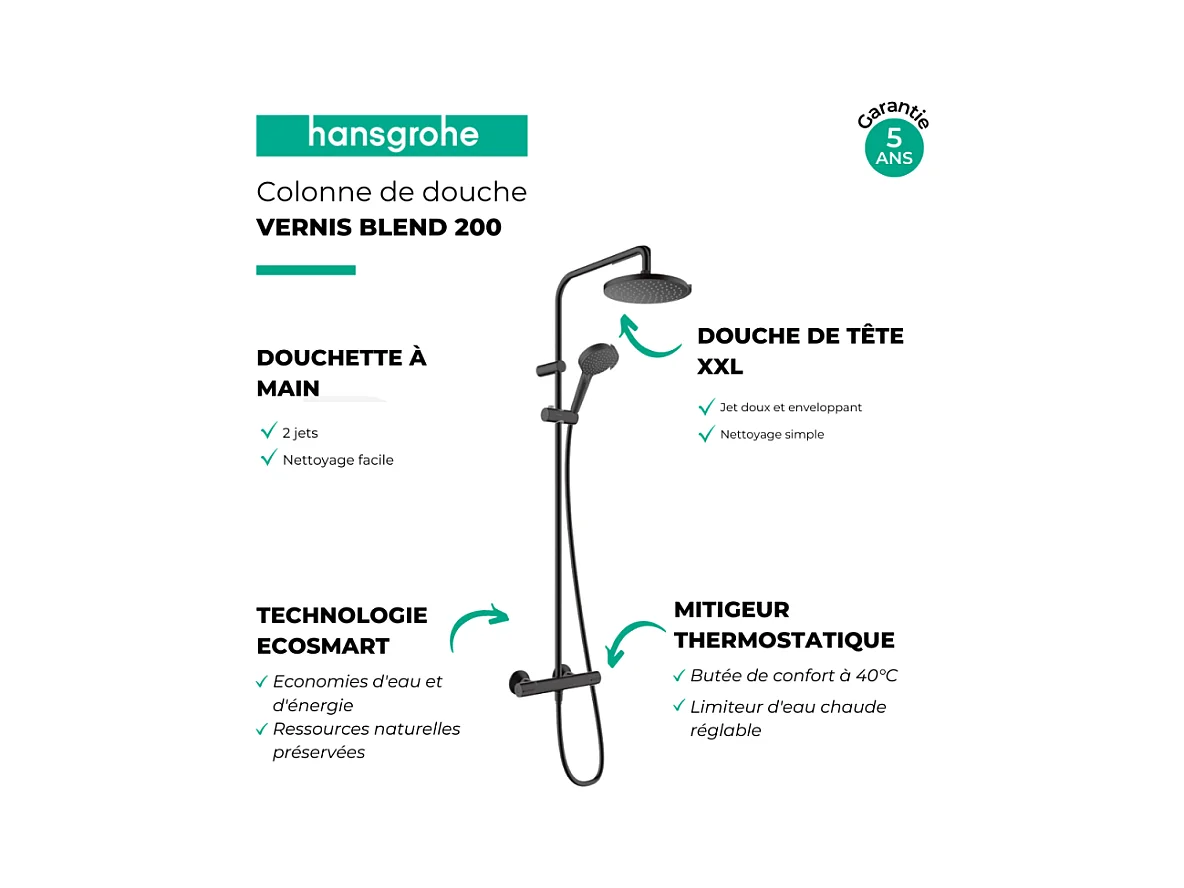 hansgrohe

Garantie 5 ANS

Colonne de douche
VERNIS BLEND 200

DOUCHETTE À MAIN

✓ 2 jets
✓ Nettoyage facile

DOUCHE DE TÊTE XXL

✓ Jet doux et enveloppant
✓ Nettoyage simple

TECHNOLOGIE ECOSMART

✓ Economies d'eau et d'énergie
✓ Ressources naturelles préservées

MITIGEUR THERMOSTATIQUE

✓ Butée de confort à 40°C
✓ Limiteur d'eau chaude réglable